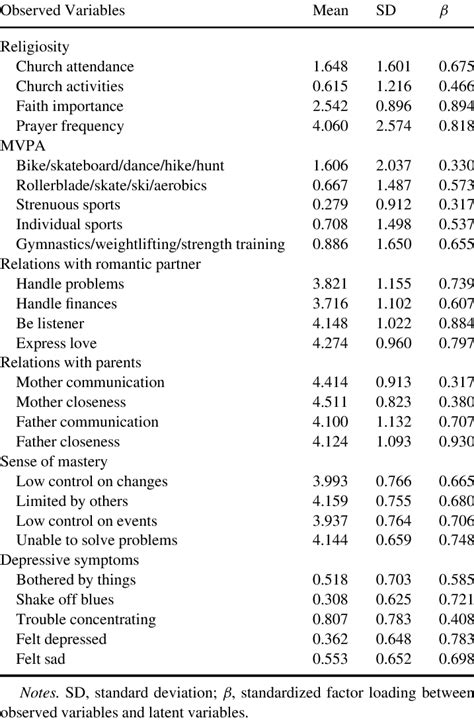 | Observed Variables | Mean | SD | $\beta$ |
|---|---|---|---|
| Religiosity | | | |
| Church attendance | 1.648 | 1.601 | 0.675 |
| Church activities | 0.615 | 1.216 | 0.466 |
| Faith importance | 2.542 | 0.896 | 0.894 |
| Prayer frequency | 4.060 | 2.574 | 0.818 |
| MVPA | | | |
| Bike/skateboard/dance/hike/hunt | 1.606 | 2.037 | 0.330 |
| Rollerblade/skate/ski/aerobics | 0.667 | 1.487 | 0.573 |
| Strenuous sports | 0.279 | 0.912 | 0.317 |
| Individual sports | 0.708 | 1.498 | 0.537 |
| Gymnastics/weightlifting/strength training | 0.886 | 1.650 | 0.655 |
| Relations with romantic partner | | | |
| Handle problems | 3.821 | 1.155 | 0.739 |
| Handle finances | 3.716 | 1.102 | 0.607 |
| Be listener | 4.148 | 1.022 | 0.884 |
| Express love | 4.274 | 0.960 | 0.797 |
| Relations with parents | | | |
| Mother communication | 4.414 | 0.913 | 0.317 |
| Mother closeness | 4.511 | 0.823 | 0.380 |
| Father communication | 4.100 | 1.132 | 0.707 |
| Father closeness | 4.124 | 1.093 | 0.930 |
| Sense of mastery | | | |
| Low control on changes | 3.993 | 0.766 | 0.665 |
| Limited by others | 4.159 | 0.755 | 0.680 |
| Low control on events | 3.937 | 0.764 | 0.706 |
| Unable to solve problems | 4.144 | 0.659 | 0.748 |
| Depressive symptoms | | | |
| Bothered by things | 0.518 | 0.703 | 0.585 |
| Shake off blues | 0.308 | 0.625 | 0.721 |
| Trouble concentrating | 0.807 | 0.783 | 0.408 |
| Felt depressed | 0.362 | 0.648 | 0.783 |
| Felt sad | 0.553 | 0.652 | 0.698 |

Notes. SD, standard deviation; $\beta$, standardized factor loading between observed variables and latent variables.